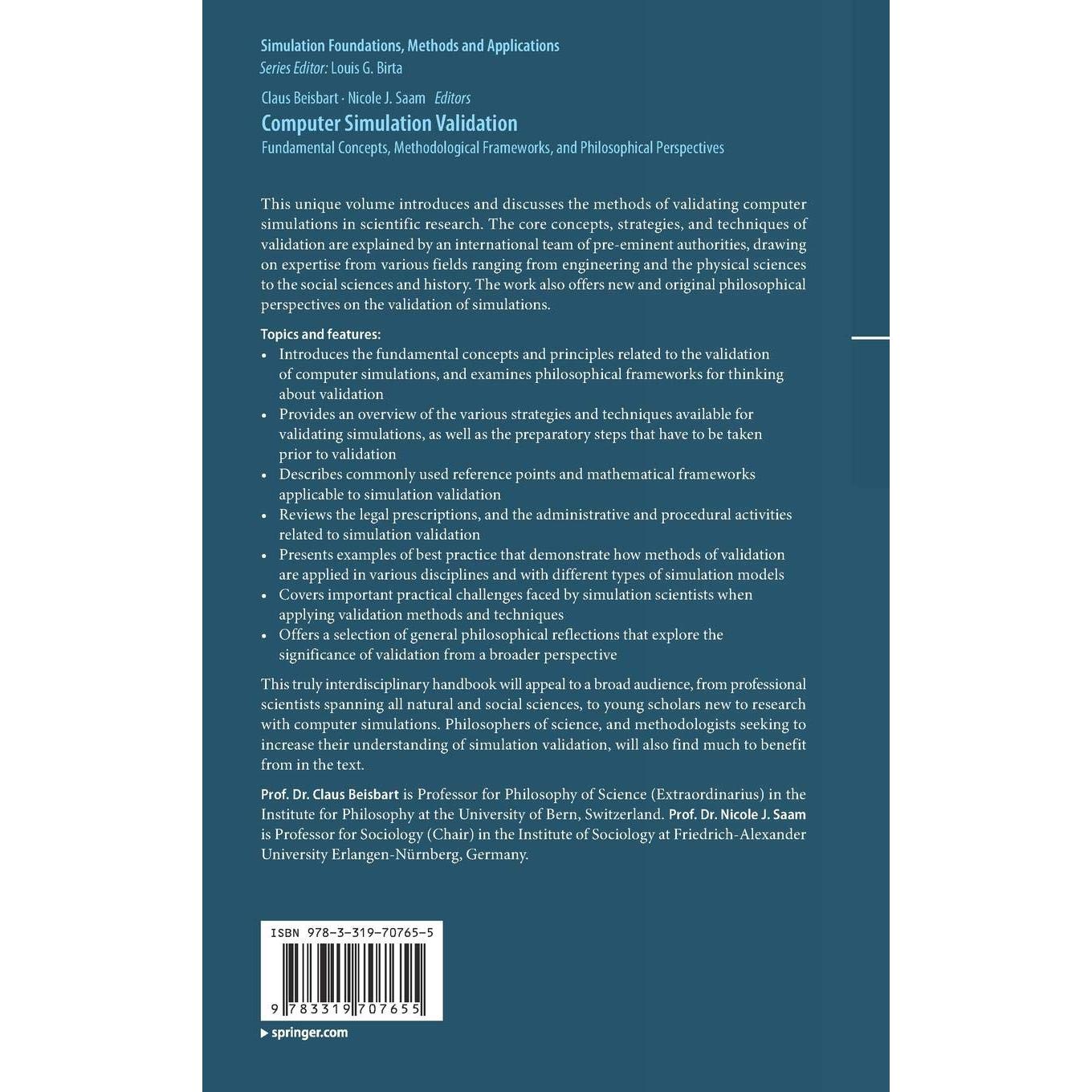 Simulation Foundations, Methods and Applications
Series Editor: Louis G. Birta

Claus Beisbart · Nicole J. Saam Editors
Computer Simulation Validation
Fundamental Concepts, Methodological Frameworks, and Philosophical Perspectives

This unique volume introduces and discusses the methods of validating computer simulations in scientific research. The core concepts, strategies, and techniques of validation are explained by an international team of pre-eminent authorities, drawing on expertise from various fields ranging from engineering and the physical sciences to the social sciences and history. The work also offers new and original philosophical perspectives on the validation of simulations.

Topics and features:
• Introduces the fundamental concepts and principles related to the validation of computer simulations, and examines philosophical frameworks for thinking about validation
• Provides an overview of the various strategies and techniques available for validating simulations, as well as the preparatory steps that have to be taken prior to validation
• Describes commonly used reference points and mathematical frameworks applicable to simulation validation
• Reviews the legal prescriptions, and the administrative and procedural activities related to simulation validation
• Presents examples of best practice that demonstrate how methods of validation are applied in various disciplines and with different types of simulation models
• Covers important practical challenges faced by simulation scientists when applying validation methods and techniques
• Offers a selection of general philosophical reflections that explore the significance of validation from a broader perspective

This truly interdisciplinary handbook will appeal to a broad audience, from professional scientists spanning all natural and social sciences, to young scholars new to research with computer simulations. Philosophers of science, and methodologists seeking to increase their understanding of simulation validation, will also find much to benefit from in the text.

Prof. Dr. Claus Beisbart is Professor for Philosophy of Science (Extraordinarius) in the Institute for Philosophy at the University of Bern, Switzerland. Prof. Dr. Nicole J. Saam is Professor for Sociology (Chair) in the Institute of Sociology at Friedrich-Alexander University Erlangen-Nürnberg, Germany.

ISBN 978-3-319-70765-5
9 783319 707655

springer.com